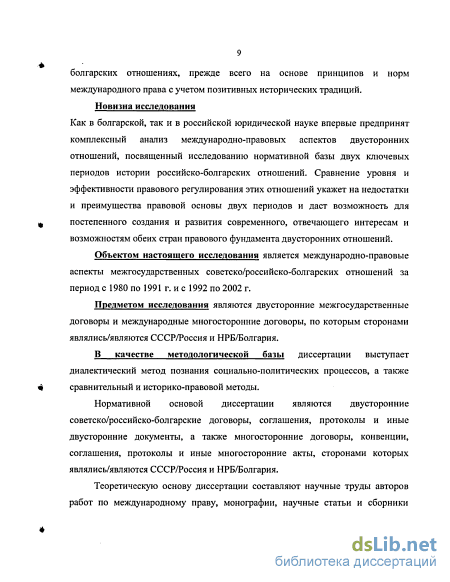 9

болгарских отношениях, прежде всего на основе принципов и норм международного права с учетом позитивных исторических традиций.

Новизна исследования

Как в болгарской, так и в российской юридической науке впервые предпринят комплексный анализ международно-правовых аспектов двусторонних отношений, посвященный исследованию нормативной базы двух ключевых периодов истории российско-болгарских отношений. Сравнение уровня и эффективности правового регулирования этих отношений укажет на недостатки и преимущества правовой основы двух периодов и даст возможность для постепенного создания и развития современного, отвечающего интересам и возможностям обеих стран правового фундамента двусторонних отношений.

Объектом настоящего исследования является международно-правовые аспекты межгосударственных советско/российско-болгарских отношений за период с 1980 по 1991 г. и с 1992 по 2002 г.

Предметом исследования являются двусторонние межгосударственные договоры и международные многосторонние договоры, по которым сторонами являлись/являются СССР/Россия и НРБ/Болгария.

В качестве методологической базы диссертации выступает диалектический метод познания социально-политических процессов, а также сравнительный и историко-правовой методы.

Нормативной основой диссертации являются двусторонние советско/российско-болгарские договоры, соглашения, протоколы и иные двусторонние документы, а также многосторонние договоры, конвенции, соглашения, протоколы и иные многосторонние акты, сторонами которых являлись/являются СССР/Россия и НРБ/Болгария.

Теоретическую основу диссертации составляют научные труды авторов работ по международному праву, монографии, научные статьи и сборники

dsLib.net
библиотека диссертаций